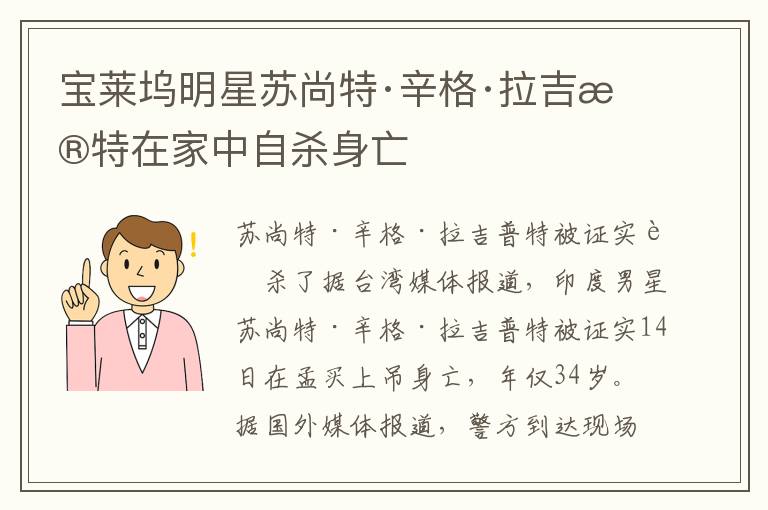 宝莱坞明星苏尚特·辛格·拉吉æ®特在家中自杀身亡

苏尚特·辛格·拉吉普特被证实è　杀了据台湾媒体报道，印度男星苏尚特·辛格·拉吉普特被证实14日在孟买上吊身亡，年仅34岁。据国外媒体报道，警方到达现场